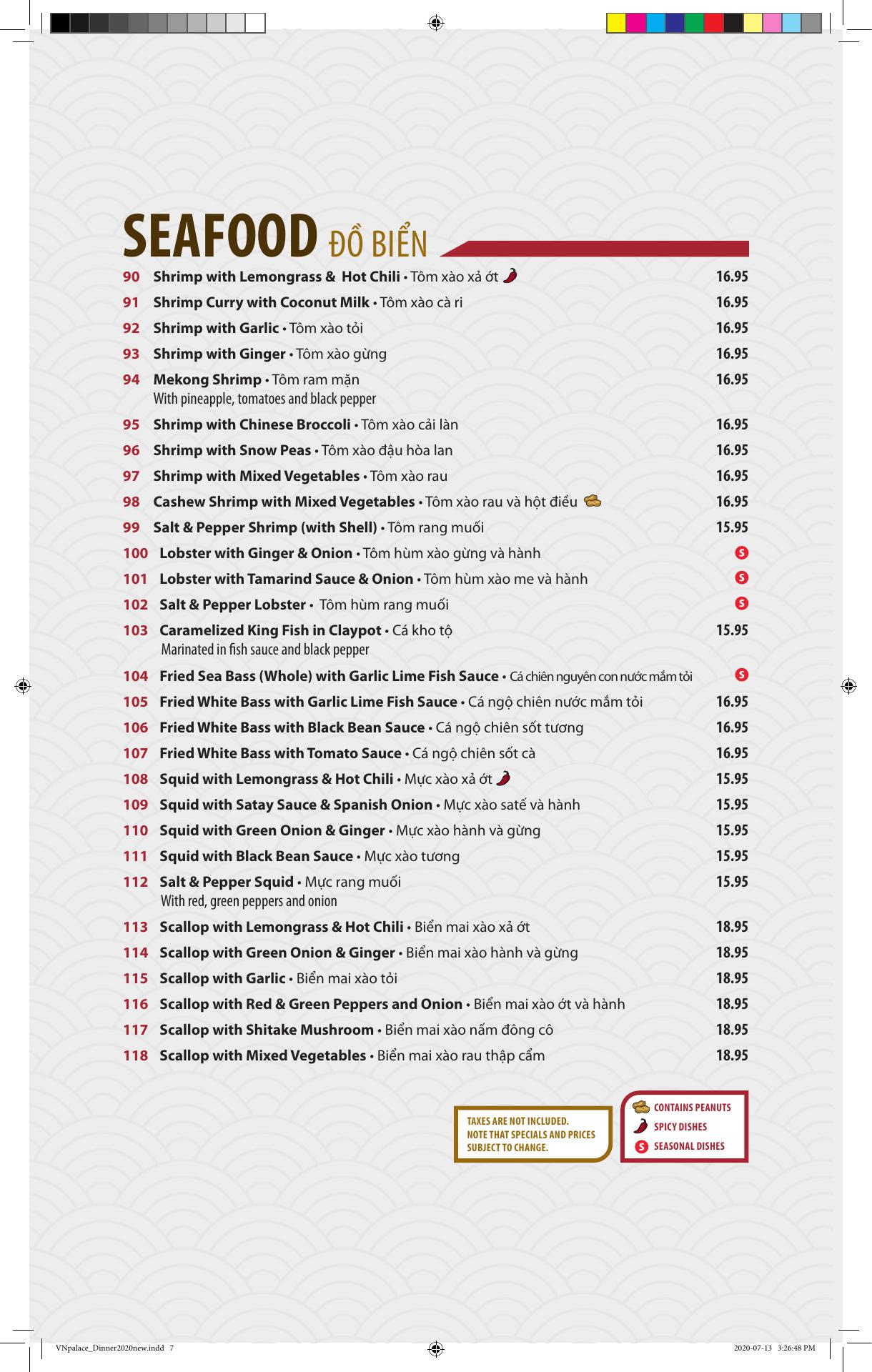 SEAFOOD ĐỒ BIỂN

90 Shrimp with Lemongrass & Hot Chili • Tôm xào xả ớt 16.95
91 Shrimp Curry with Coconut Milk • Tôm xào cà ri 16.95
92 Shrimp with Garlic • Tôm xào tỏi 16.95
93 Shrimp with Ginger • Tôm xào gừng 16.95
94 Mekong Shrimp • Tôm ram mặn 16.95
With pineapple, tomatoes and black pepper
95 Shrimp with Chinese Broccoli • Tôm xào cải làn 16.95
96 Shrimp with Snow Peas • Tôm xào đậu hòa lan 16.95
97 Shrimp with Mixed Vegetables • Tôm xào rau 16.95
98 Cashew Shrimp with Mixed Vegetables • Tôm xào rau và hột điều 16.95
99 Salt & Pepper Shrimp (with Shell) • Tôm rang muối 15.95
100 Lobster with Ginger & Onion • Tôm hùm xào gừng và hành S
101 Lobster with Tamarind Sauce & Onion • Tôm hùm xào me và hành S
102 Salt & Pepper Lobster • Tôm hùm rang muối S
103 Caramelized King Fish in Claypot • Cá kho tộ 15.95
Marinated in fish sauce and black pepper
104 Fried Sea Bass (Whole) with Garlic Lime Fish Sauce • Cá chiên nguyên con nước mắm tỏi S
105 Fried White Bass with Garlic Lime Fish Sauce • Cá ngộ chiên nước mắm tỏi 16.95
106 Fried White Bass with Black Bean Sauce • Cá ngộ chiên sốt tương 16.95
107 Fried White Bass with Tomato Sauce • Cá ngộ chiên sốt cà 16.95
108 Squid with Lemongrass & Hot Chili • Mực xào xả ớt 15.95
109 Squid with Satay Sauce & Spanish Onion • Mực xào satế và hành 15.95
110 Squid with Green Onion & Ginger • Mực xào hành và gừng 15.95
111 Squid with Black Bean Sauce • Mực xào tương 15.95
112 Salt & Pepper Squid • Mực rang muối 15.95
With red, green peppers and onion
113 Scallop with Lemongrass & Hot Chili • Biển mai xào xả ớt 18.95
114 Scallop with Green Onion & Ginger • Biển mai xào hành và gừng 18.95
115 Scallop with Garlic • Biển mai xào tỏi 18.95
116 Scallop with Red & Green Peppers and Onion • Biển mai xào ớt và hành 18.95
117 Scallop with Shitake Mushroom • Biển mai xào nấm đông cô 18.95
118 Scallop with Mixed Vegetables • Biển mai xào rau thập cẩm 18.95

TAXES ARE NOT INCLUDED.
NOTE THAT SPECIALS AND PRICES SUBJECT TO CHANGE.

CONTAINS PEANUTS
SPICY DISHES
S SEASONAL DISHES

VNpalace_Dinner2020new.indd 7 2020-07-13 3:26:48 PM